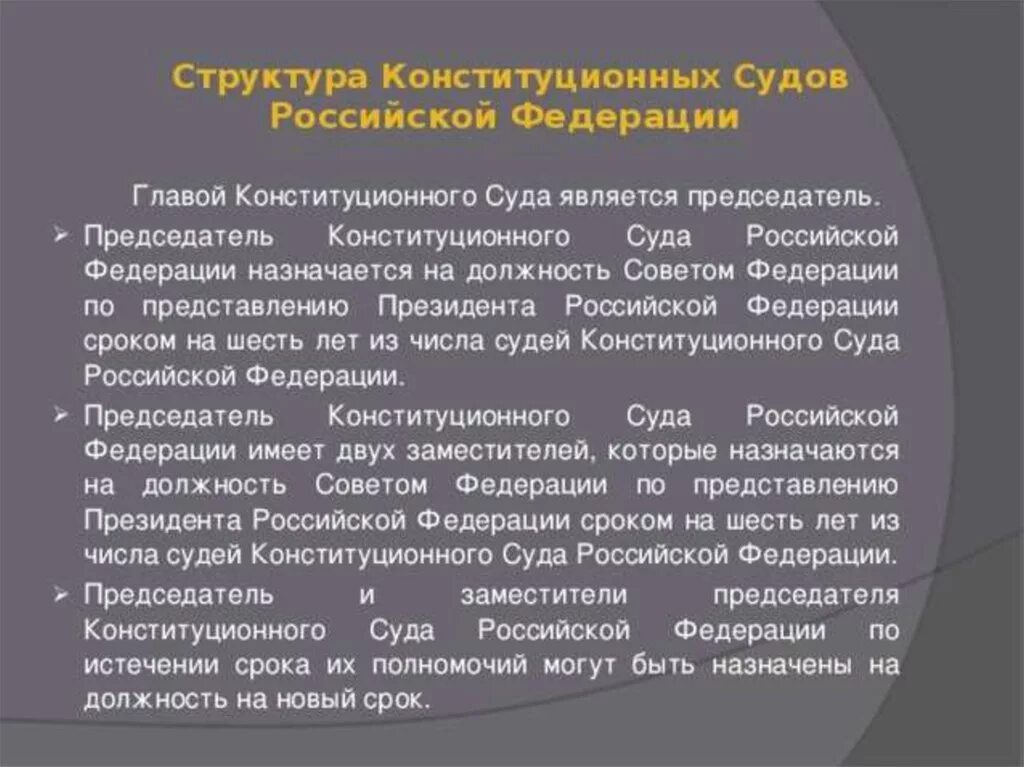 Структура Конституционных Судов Российской Федерации

Главой Конституционного Суда является председатель.

➢ Председатель Конституционного Суда Российской Федерации назначается на должность Советом Федерации по представлению Президента Российской Федерации сроком на шесть лет из числа судей Конституционного Суда Российской Федерации.

➢ Председатель Конституционного Суда Российской Федерации имеет двух заместителей, которые назначаются на должность Советом Федерации по представлению Президента Российской Федерации сроком на шесть лет из числа судей Конституционного Суда Российской Федерации.

➢ Председатель и заместители председателя Конституционного Суда Российской Федерации по истечении срока их полномочий могут быть назначены на должность на новый срок.